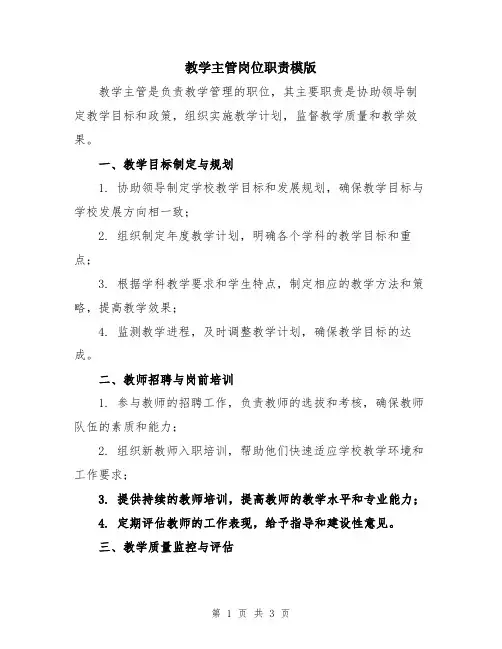 教学主管岗位职责模版

教学主管是负责教学管理的职位，其主要职责是协助领导制定教学目标和政策，组织实施教学计划，监督教学质量和教学效果。

一、教学目标制定与规划

1. 协助领导制定学校教学目标和发展规划，确保教学目标与学校发展方向相一致；

2. 组织制定年度教学计划，明确各个学科的教学目标和重点；

3. 根据学科教学要求和学生特点，制定相应的教学方法和策略，提高教学效果；

4. 监测教学进程，及时调整教学计划，确保教学目标的达成。

二、教师招聘与岗前培训

1. 参与教师的招聘工作，负责教师的选拔和考核，确保教师队伍的素质和能力；

2. 组织新教师入职培训，帮助他们快速适应学校教学环境和工作要求；

3. 提供持续的教师培训，提高教师的教学水平和专业能力；

4. 定期评估教师的工作表现，给予指导和建设性意见。

三、教学质量监控与评估

第 1 页 共 3 页